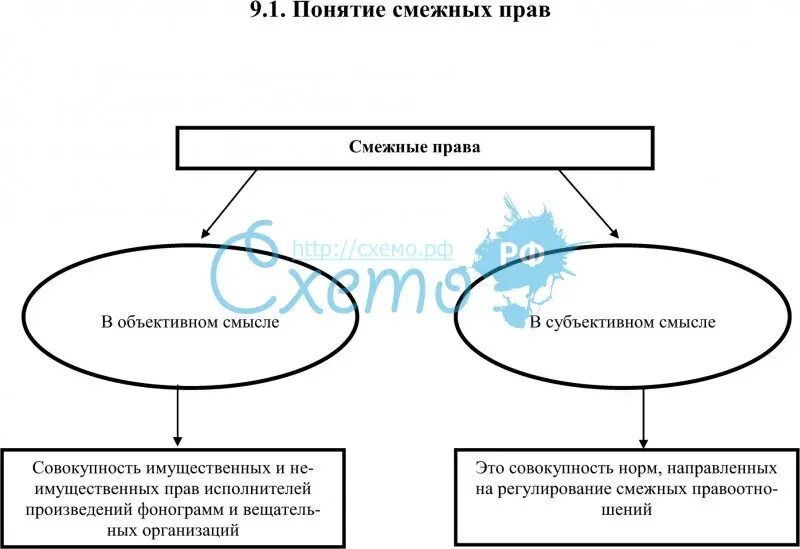 9.1. Понятие смежных прав

Смежные права

http://схемо.рф

Схемо

РФ

В объективном смысле

В субъективном смысле

Совокупность имущественных и неимущественных прав исполнителей произведений фонограмм и вещательных организаций

Это совокупность норм, направленных на регулирование смежных правоотношений